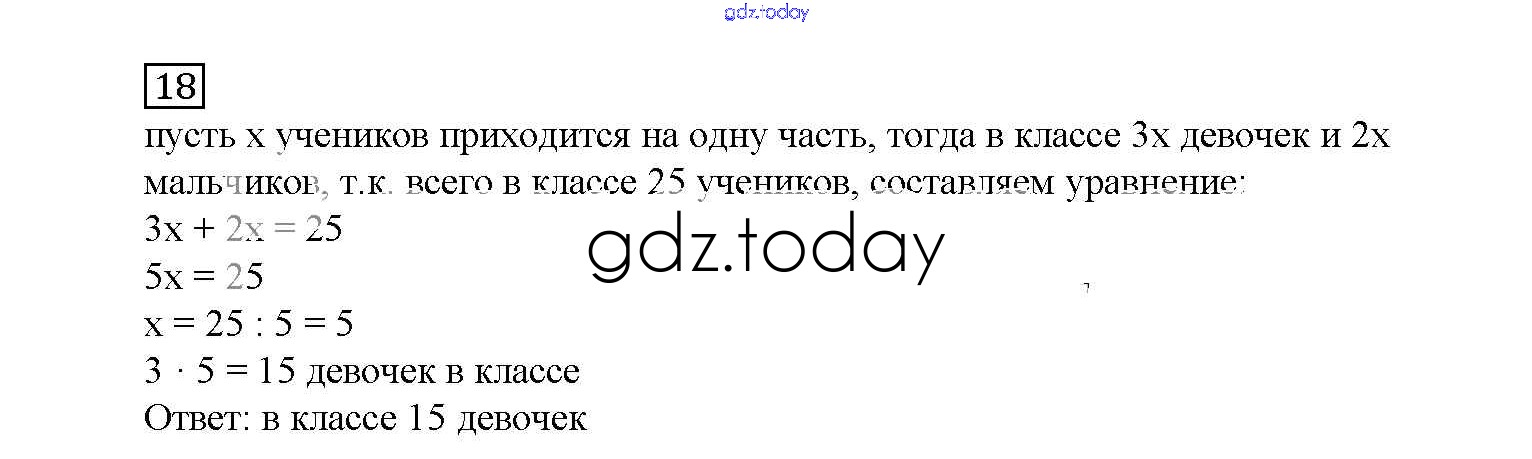 18

пусть x учеников приходится на одну часть, тогда в классе 3x девочек и 2x мальчиков, т.к. всего в классе 25 учеников, составляем уравнение:
$3x + 2x = 25$
$5x = 25$
$x = 25 : 5 = 5$
$3 \cdot 5 = 15$ девочек в классе
Ответ: в классе 15 девочек

gdz.today